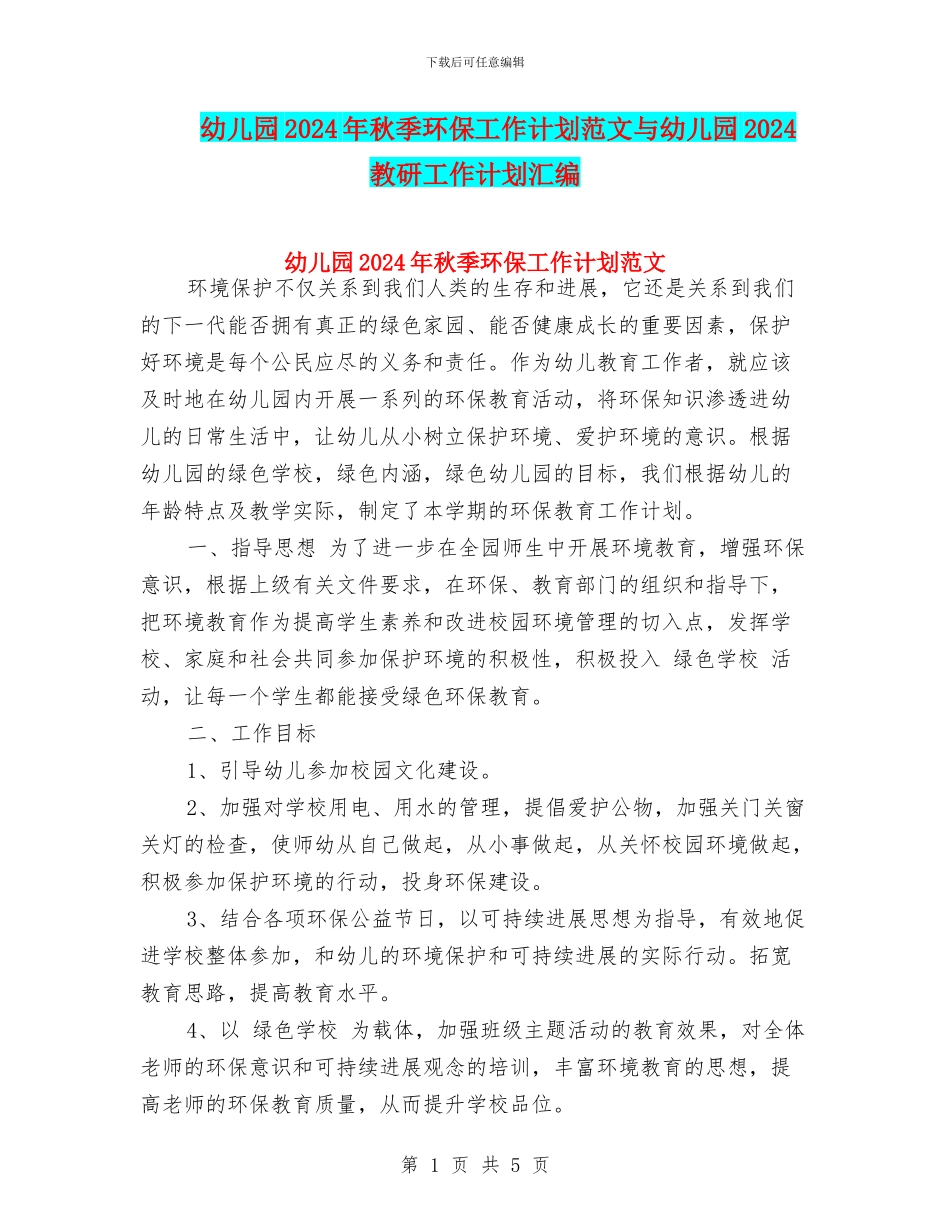 下载后可任意编辑

幼儿园2024年秋季环保工作计划范文与幼儿园2024教研工作计划汇编

幼儿园2024年秋季环保工作计划范文

环境保护不仅关系到我们人类的生存和进展，它还是关系到我们的下一代能否拥有真正的绿色家园、能否健康成长的重要因素，保护好环境是每个公民应尽的义务和责任。作为幼儿教育工作者，就应该及时地在幼儿园内开展一系列的环保教育活动，将环保知识渗透进幼儿的日常生活中，让幼儿从小树立保护环境、爱护环境的意识。根据幼儿园的绿色学校，绿色内涵，绿色幼儿园的目标，我们根据幼儿的年龄特点及教学实际，制定了本学期的环保教育工作计划。

一、指导思想 为了进一步在全园师生中开展环境教育，增强环保意识，根据上级有关文件要求，在环保、教育部门的组织和指导下，把环境教育作为提高学生素养和改进校园环境管理的切入点，发挥学校、家庭和社会共同参加保护环境的积极性，积极投入 绿色学校 活动，让每一个学生都能接受绿色环保教育。

二、工作目标

1、引导幼儿参加校园文化建设。

2、加强对学校用电、用水的管理，提倡爱护公物，加强关门关窗关灯的检查，使师幼从自己做起，从小事做起，从关怀校园环境做起，积极参加保护环境的行动，投身环保建设。

3、结合各项环保公益节日，以可持续进展思想为指导，有效地促进学校整体参加，和幼儿的环境保护和可持续进展的实际行动。拓宽教育思路，提高教育水平。

4、以 绿色学校 为载体，加强班级主题活动的教育效果，对全体老师的环保意识和可持续进展观念的培训，丰富环境教育的思想，提高老师的环保教育质量，从而提升学校品位。

第 1 页 共 5 页